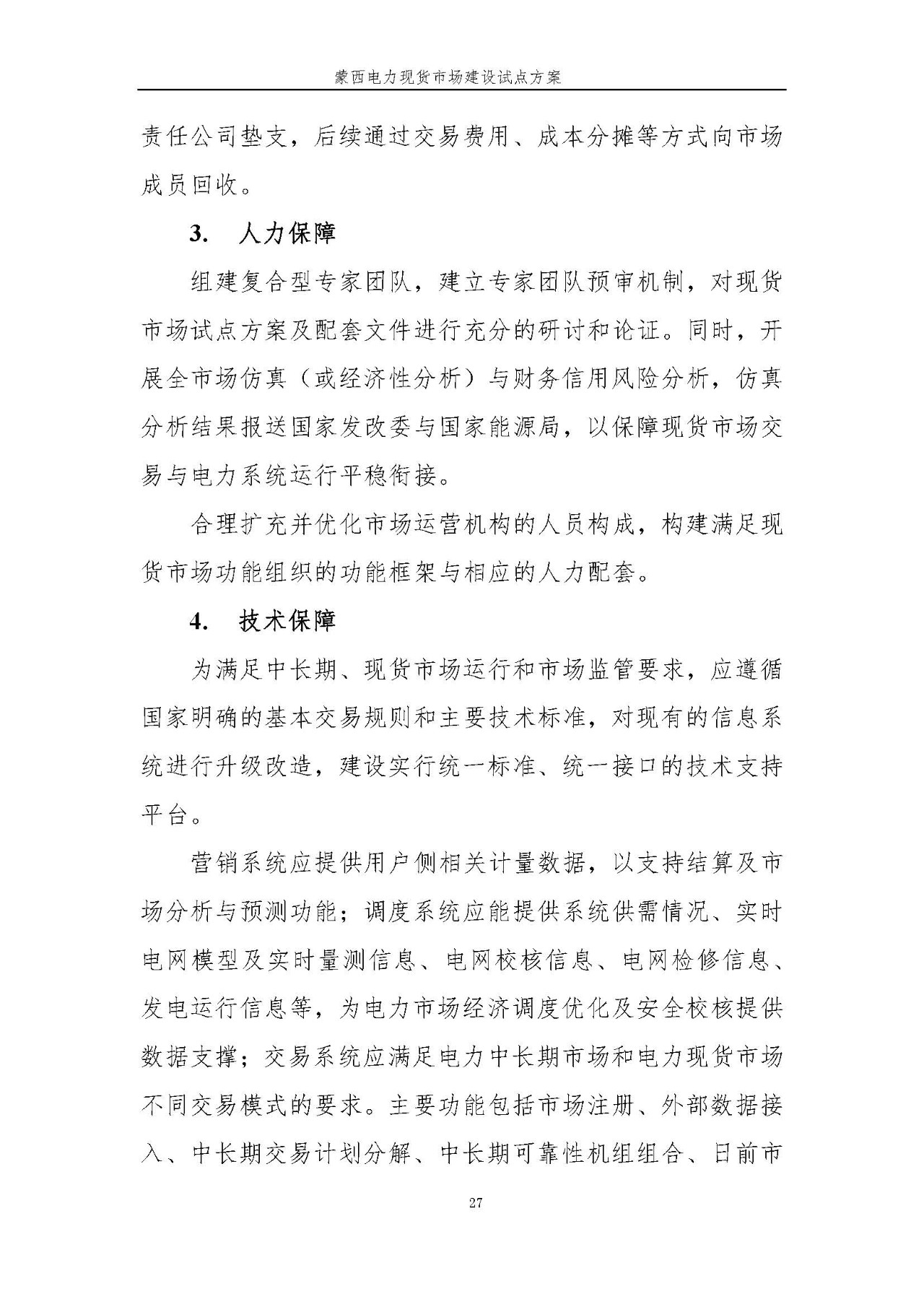 蒙西电力现货市场建设试点方案

责任公司垫支，后续通过交易费用、成本分摊等方式向市场成员回收。

3. 人力保障

组建复合型专家团队，建立专家团队预审机制，对现货市场试点方案及配套文件进行充分的研讨和论证。同时，开展全市场仿真（或经济性分析）与财务信用风险分析，仿真分析结果报送国家发改委与国家能源局，以保障现货市场交易与电力系统运行平稳衔接。

合理扩充并优化市场运营机构的人员构成，构建满足现货市场功能组织的功能框架与相应的人力配套。

4. 技术保障

为满足中长期、现货市场运行和市场监管要求，应遵循国家明确的基本交易规则和主要技术标准，对现有的信息系统进行升级改造，建设实行统一标准、统一接口的技术支持平台。

营销系统应提供用户侧相关计量数据，以支持结算及市场分析与预测功能；调度系统应能提供系统供需情况、实时电网模型及实时量测信息、电网校核信息、电网检修信息、发电运行信息等，为电力市场经济调度优化及安全校核提供数据支撑；交易系统应满足电力中长期市场和电力现货市场不同交易模式的要求。主要功能包括市场注册、外部数据接入、中长期交易计划分解、中长期可靠性机组组合、日前市

27